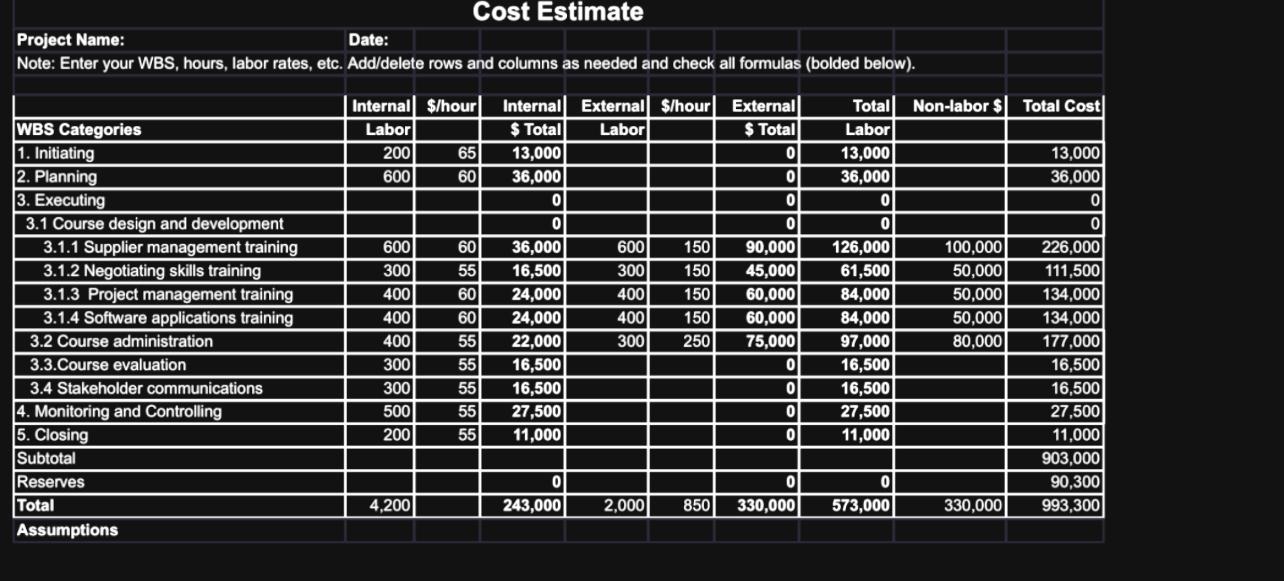 Cost Estimate

Project Name: Date:

Note: Enter your WBS, hours, labor rates, etc. Add/delete rows and columns as needed and check all formulas (bolded below).

| WBS Categories | Internal Labor | $/hour | Internal $ Total | External Labor | $/hour | External $ Total | Total Labor | Non-labor $ | Total Cost |
|---|---|---|---|---|---|---|---|---|---|
| 1. Initiating | 200 | 65 | 13,000 | | | 0 | 13,000 | | 13,000 |
| 2. Planning | 600 | 60 | 36,000 | | | 0 | 36,000 | | 36,000 |
| 3. Executing | | | 0 | | | 0 | 0 | | 0 |
| 3.1 Course design and development | | | 0 | | | 0 | 0 | | 0 |
| 3.1.1 Supplier management training | 600 | 60 | 36,000 | 600 | 150 | 90,000 | 126,000 | 100,000 | 226,000 |
| 3.1.2 Negotiating skills training | 300 | 55 | 16,500 | 300 | 150 | 45,000 | 61,500 | 50,000 | 111,500 |
| 3.1.3 Project management training | 400 | 60 | 24,000 | 400 | 150 | 60,000 | 84,000 | 50,000 | 134,000 |
| 3.1.4 Software applications training | 400 | 60 | 24,000 | 400 | 150 | 60,000 | 84,000 | 50,000 | 134,000 |
| 3.2 Course administration | 400 | 55 | 22,000 | 300 | 250 | 75,000 | 97,000 | 80,000 | 177,000 |
| 3.3.Course evaluation | 300 | 55 | 16,500 | | | 0 | 16,500 | | 16,500 |
| 3.4 Stakeholder communications | 300 | 55 | 16,500 | | | 0 | 16,500 | | 16,500 |
| 4. Monitoring and Controlling | 500 | 55 | 27,500 | | | 0 | 27,500 | | 27,500 |
| 5. Closing | 200 | 55 | 11,000 | | | 0 | 11,000 | | 11,000 |
| Subtotal | | | | | | | | | 903,000 |
| Reserves | | | 0 | | | 0 | 0 | | 90,300 |
| Total | 4,200 | | 243,000 | 2,000 | 850 | 330,000 | 573,000 | 330,000 | 993,300 |
| Assumptions | | | | | | | | | |